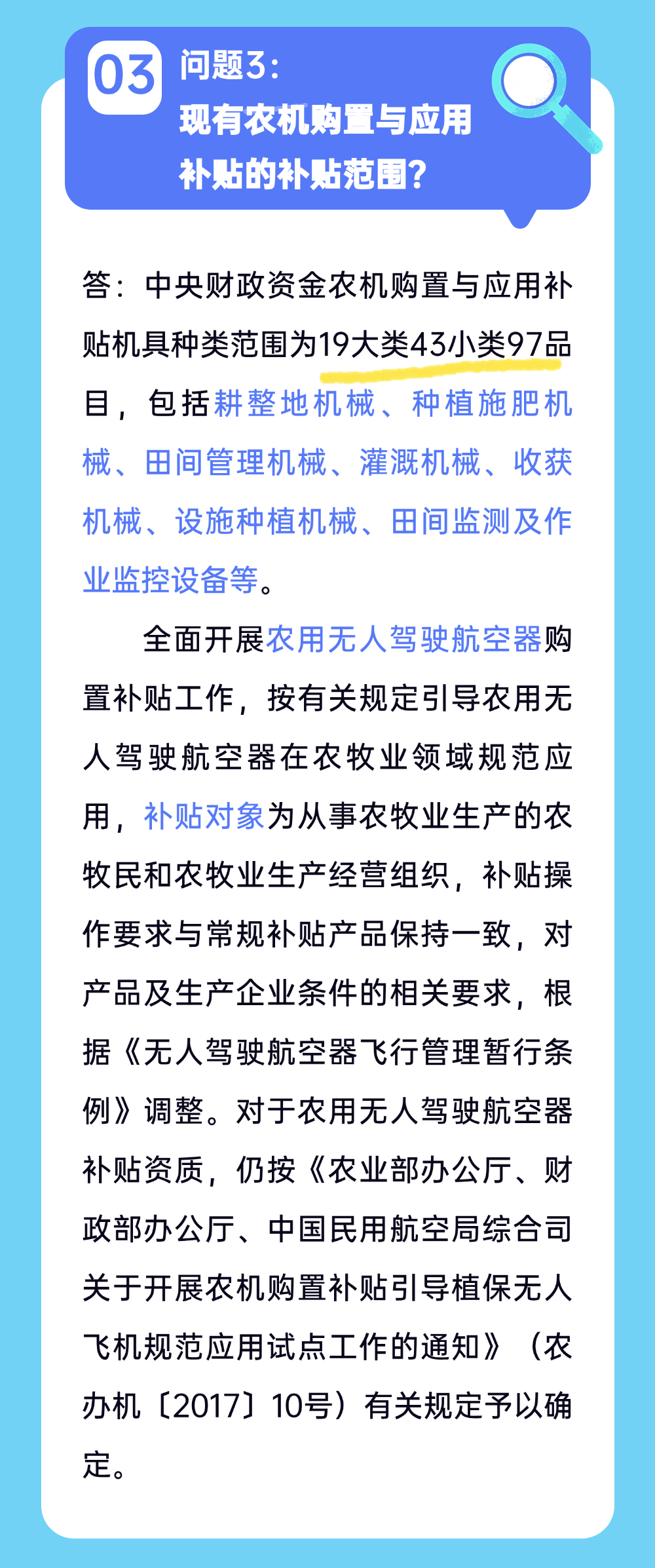 03 问题3：
现有农机购置与应用补贴的补贴范围？

答：中央财政资金农机购置与应用补贴机具种类范围为19大类43小类97品目，包括耕整地机械、种植施肥机械、田间管理机械、灌溉机械、收获机械、设施种植机械、田间监测及作业监控设备等。

全面开展农用无人驾驶航空器购置补贴工作，按有关规定引导农用无人驾驶航空器在农牧业领域规范应用，补贴对象为从事农牧业生产的农牧民和农牧业生产经营组织，补贴操作要求与常规补贴产品保持一致，对产品及生产企业条件的相关要求，根据《无人驾驶航空器飞行管理暂行条例》调整。对于农用无人驾驶航空器补贴资质，仍按《农业部办公厅、财政部办公厅、中国民用航空局综合司关于开展农机购置补贴引导植保无人飞机规范应用试点工作的通知》（农办机〔2017〕10号）有关规定予以确定。